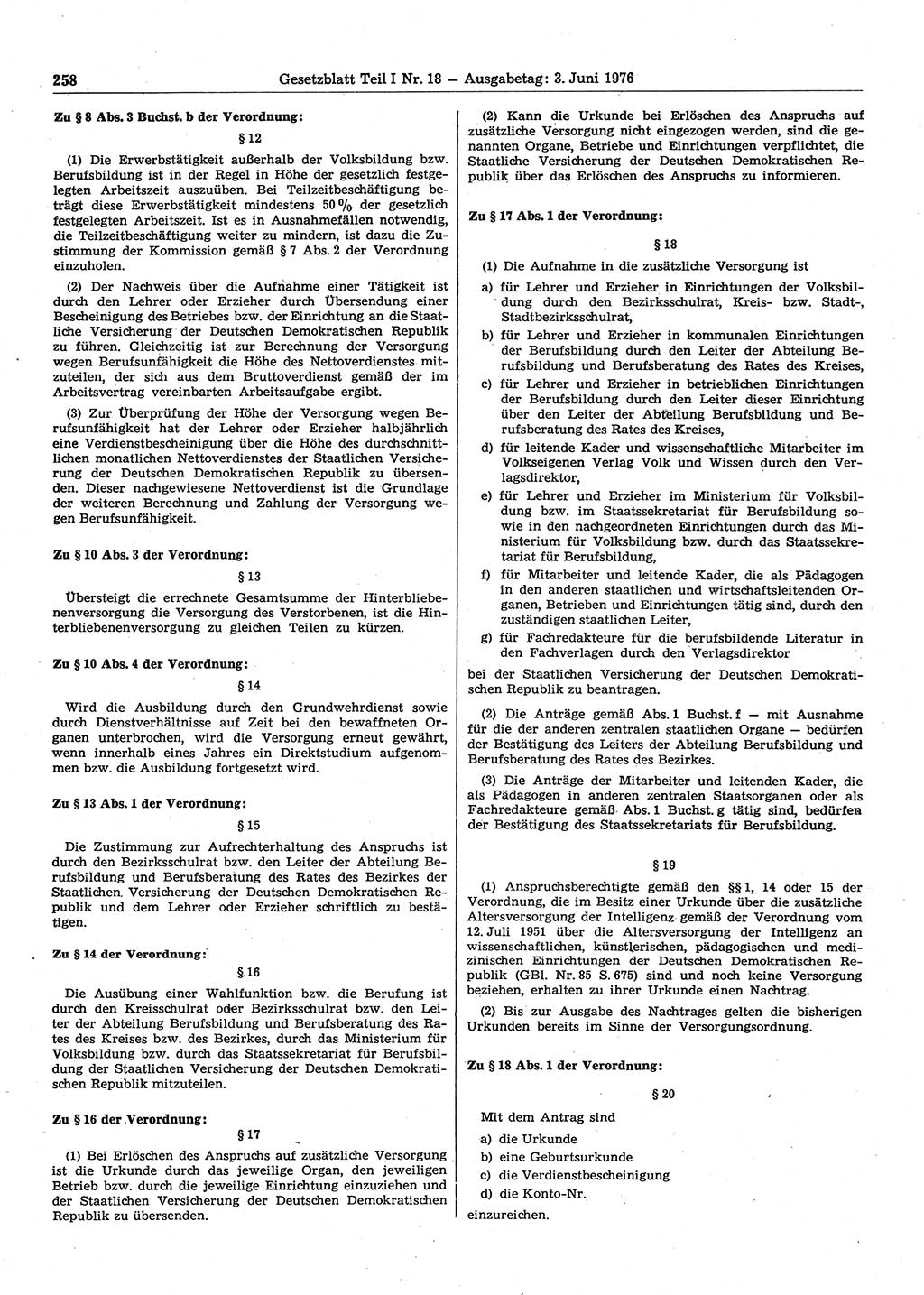 258 Gesetzblatt Teil I Nr. 18 — Ausgabetag: 3. Juni 1976

Zu § 8 Abs. 3 Buchst. b der Verordnung:

§ 12

(1) Die Erwerbstätigkeit außerhalb der Volksbildung bzw. Berufsbildung ist in der Regel in Höhe der gesetzlich festgelegten Arbeitszeit auszuüben. Bei Teilzeitbeschäftigung beträgt diese Erwerbstätigkeit mindestens 50 % der gesetzlich festgelegten Arbeitszeit. Ist es in Ausnahmefällen notwendig, die Teilzeitbeschäftigung weiter zu mindern, ist dazu die Zustimmung der Kommission gemäß § 7 Abs. 2 der Verordnung einzuholen.

(2) Der Nachweis über die Aufnahme einer Tätigkeit ist durch den Lehrer oder Erzieher durch Übersendung einer Bescheinigung des Betriebes bzw. der Einrichtung an die Staatliche Versicherung der Deutschen Demokratischen Republik zu führen. Gleichzeitig ist zur Berechnung der Versorgung wegen Berufsunfähigkeit die Höhe des Nettoverdienstes mitzuteilen, der sich aus dem Bruttoverdienst gemäß der im Arbeitsvertrag vereinbarten Arbeitsaufgabe ergibt.

(3) Zur Überprüfung der Höhe der Versorgung wegen Berufsunfähigkeit hat der Lehrer oder Erzieher halbjährlich eine Verdienstbescheinigung über die Höhe des durchschnittlichen monatlichen Nettoverdienstes der Staatlichen Versicherung der Deutschen Demokratischen Republik zu übersenden. Dieser nachgewiesene Nettoverdienst ist die Grundlage der weiteren Berechnung und Zahlung der Versorgung wegen Berufsunfähigkeit.

Zu § 10 Abs. 3 der Verordnung:

§ 13

Übersteigt die errechnete Gesamtsumme der Hinterbliebenenversorgung die Versorgung des Verstorbenen, ist die Hinterbliebenenversorgung zu gleichen Teilen zu kürzen.

Zu § 10 Abs. 4 der Verordnung:

§ 14

Wird die Ausbildung durch den Grundwehrdienst sowie durch Dienstverhältnisse auf Zeit bei den bewaffneten Organen unterbrochen, wird die Versorgung erneut gewährt, wenn innerhalb eines Jahres ein Direktstudium aufgenommen bzw. die Ausbildung fortgesetzt wird.

Zu § 13 Abs. 1 der Verordnung:

§ 15

Die Zustimmung zur Aufrechterhaltung des Anspruchs ist durch den Bezirksschulrat bzw. den Leiter der Abteilung Berufsbildung und Berufsberatung des Rates des Bezirkes der Staatlichen Versicherung der Deutschen Demokratischen Republik und dem Lehrer oder Erzieher schriftlich zu bestätigen.

Zu § 14 der Verordnung:

§ 16

Die Ausübung einer Wahlfunktion bzw. die Berufung ist durch den Kreisschulrat oder Bezirksschulrat bzw. den Leiter der Abteilung Berufsbildung und Berufsberatung des Rates des Kreises bzw. des Bezirkes, durch das Ministerium für Volksbildung bzw. durch das Staatssekretariat für Berufsbildung der Staatlichen Versicherung der Deutschen Demokratischen Republik mitzuteilen.

Zu § 16 der Verordnung:

§ 17

(1) Bei Erlöschen des Anspruchs auf zusätzliche Versorgung ist die Urkunde durch das jeweilige Organ, den jeweiligen Betrieb bzw. durch die jeweilige Einrichtung einzuziehen und der Staatlichen Versicherung der Deutschen Demokratischen Republik zu übersenden.

(2) Kann die Urkunde bei Erlöschen des Anspruchs auf zusätzliche Versorgung nicht eingezogen werden, sind die genannten Organe, Betriebe und Einrichtungen verpflichtet, die Staatliche Versicherung der Deutschen Demokratischen Republik über das Erlöschen des Anspruchs zu informieren.

Zu § 17 Abs. 1 der Verordnung:

§ 18

(1) Die Aufnahme in die zusätzliche Versorgung ist

a) für Lehrer und Erzieher in Einrichtungen der Volksbildung durch den Bezirksschulrat, Kreis- bzw. Stadt-, Stadtbezirksschulrat,

b) für Lehrer und Erzieher in kommunalen Einrichtungen der Berufsbildung durch den Leiter der Abteilung Berufsbildung und Berufsberatung des Rates des Kreises,

c) für Lehrer und Erzieher in betrieblichen Einrichtungen der Berufsbildung durch den Leiter dieser Einrichtung über den Leiter der Abteilung Berufsbildung und Berufsberatung des Rates des Kreises,

d) für leitende Kader und wissenschaftliche Mitarbeiter im Volkseigenen Verlag Volk und Wissen durch den Verlagsdirektor,

e) für Lehrer und Erzieher im Ministerium für Volksbildung bzw. im Staatssekretariat für Berufsbildung sowie in den nachgeordneten Einrichtungen durch das Ministerium für Volksbildung bzw. durch das Staatssekretariat für Berufsbildung,

f) für Mitarbeiter und leitende Kader, die als Pädagogen in den anderen staatlichen und wirtschaftsleitenden Organen, Betrieben und Einrichtungen tätig sind, durch den zuständigen staatlichen Leiter,

g) für Fachredakteure für die berufsbildende Literatur in den Fachverlagen durch den Verlagsdirektor

bei der Staatlichen Versicherung der Deutschen Demokratischen Republik zu beantragen.

(2) Die Anträge gemäß Abs. 1 Buchst. f — mit Ausnahme für die der anderen zentralen staatlichen Organe — bedürfen der Bestätigung des Leiters der Abteilung Berufsbildung und Berufsberatung des Rates des Bezirkes.

(3) Die Anträge der Mitarbeiter und leitenden Kader, die als Pädagogen in anderen zentralen Staatsorganen oder als Fachredakteure gemäß Abs. 1 Buchst. g tätig sind, bedürfen der Bestätigung des Staatssekretariats für Berufsbildung.

§ 19

(1) Anspruchsberechtigte gemäß den §§ 1, 14 oder 15 der Verordnung, die im Besitz einer Urkunde über die zusätzliche Altersversorgung der Intelligenz gemäß der Verordnung vom 12. Juli 1951 über die Altersversorgung der Intelligenz an wissenschaftlichen, künstlerischen, pädagogischen und medizinischen Einrichtungen der Deutschen Demokratischen Republik (GBl. Nr. 85 S. 675) sind und noch keine Versorgung beziehen, erhalten zu ihrer Urkunde einen Nachtrag.

(2) Bis zur Ausgabe des Nachtrages gelten die bisherigen Urkunden bereits im Sinne der Versorgungsordnung.

Zu § 18 Abs. 1 der Verordnung:

§ 20

Mit dem Antrag sind

a) die Urkunde

b) eine Geburtsurkunde

c) die Verdienstbescheinigung

d) die Konto-Nr.

einzureichen.